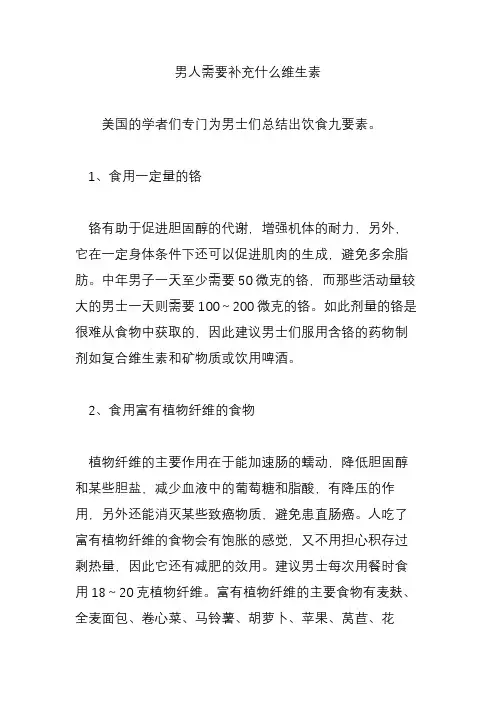 男人需要补充什么维生素

美国的学者们专门为男士们总结出饮食九要素。

1、食用一定量的铬

铬有助于促进胆固醇的代谢，增强机体的耐力，另外，它在一定身体条件下还可以促进肌肉的生成，避免多余脂肪。中年男子一天至少需要 50 微克的铬，而那些活动量较大的男士一天则需要 100 ~ 200 微克的铬。如此剂量的铬是很难从食物中获取的，因此建议男士们服用含铬的药物制剂如复合维生素和矿物质或饮用啤酒。

2、食用富有植物纤维的食物

植物纤维的主要作用在于能加速肠的蠕动，降低胆固醇和某些胆盐，减少血液中的葡萄糖和脂酸，有降压的作用，另外还能消灭某些致癌物质、避免患直肠癌。人吃了富有植物纤维的食物会有饱胀的感觉，又不用担心积存过剩热量，因此它还有减肥的效用。建议男士每次用餐时食用 18 ~ 20 克植物纤维。富有植物纤维的主要食物有麦麸、全麦面包、卷心菜、马铃薯、胡萝卜、苹果、莴苣、花